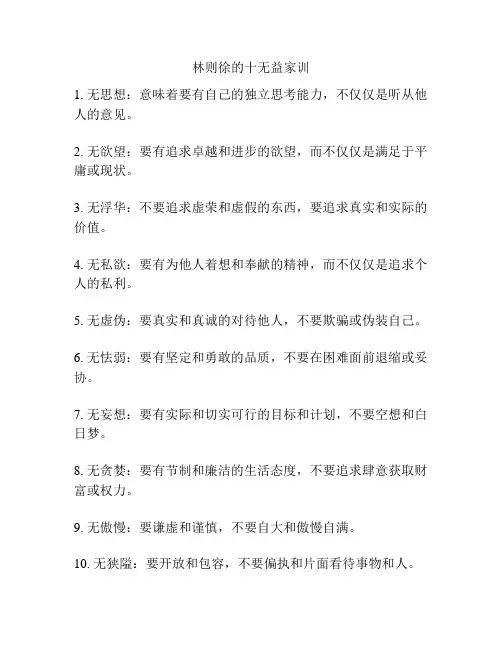 林则徐的十无益家训

1. 无思想：意味着要有自己的独立思考能力，不仅仅是听从他人的意见。

2. 无欲望：要有追求卓越和进步的欲望，而不仅仅是满足于平庸或现状。

3. 无浮华：不要追求虚荣和虚假的东西，要追求真实和实际的价值。

4. 无私欲：要有为他人着想和奉献的精神，而不仅仅是追求个人的私利。

5. 无虚伪：要真实和真诚的对待他人，不要欺骗或伪装自己。

6. 无怯弱：要有坚定和勇敢的品质，不要在困难面前退缩或妥协。

7. 无妄想：要有实际和切实可行的目标和计划，不要空想和白日梦。

8. 无贪婪：要有节制和廉洁的生活态度，不要追求肆意获取财富或权力。

9. 无傲慢：要谦虚和谨慎，不要自大和傲慢自满。

10. 无狭隘：要开放和包容，不要偏执和片面看待事物和人。